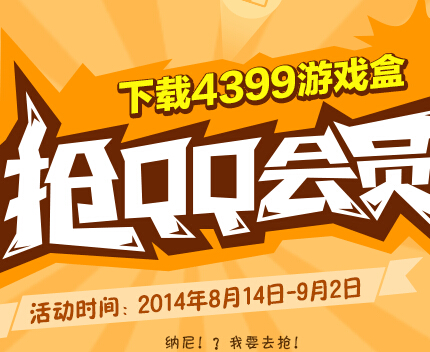 下载4399游戏盒

抢QQ会员

活动时间：2014年8月14日-9月2日

纳尼！？我要去抢！